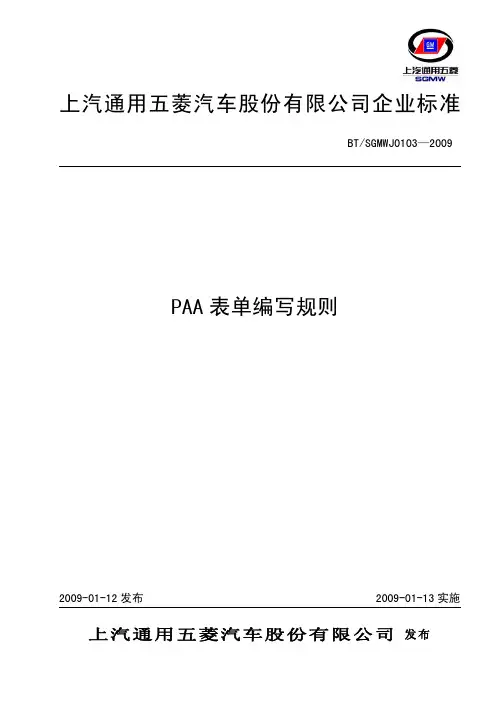 上汽通用五菱
SGMW

上汽通用五菱汽车股份有限公司企业标准

BT/SGMWJ0103—2009

PAA表单编写规则

2009-01-12发布 2009-01-13实施

上汽通用五菱汽车股份有限公司 发布